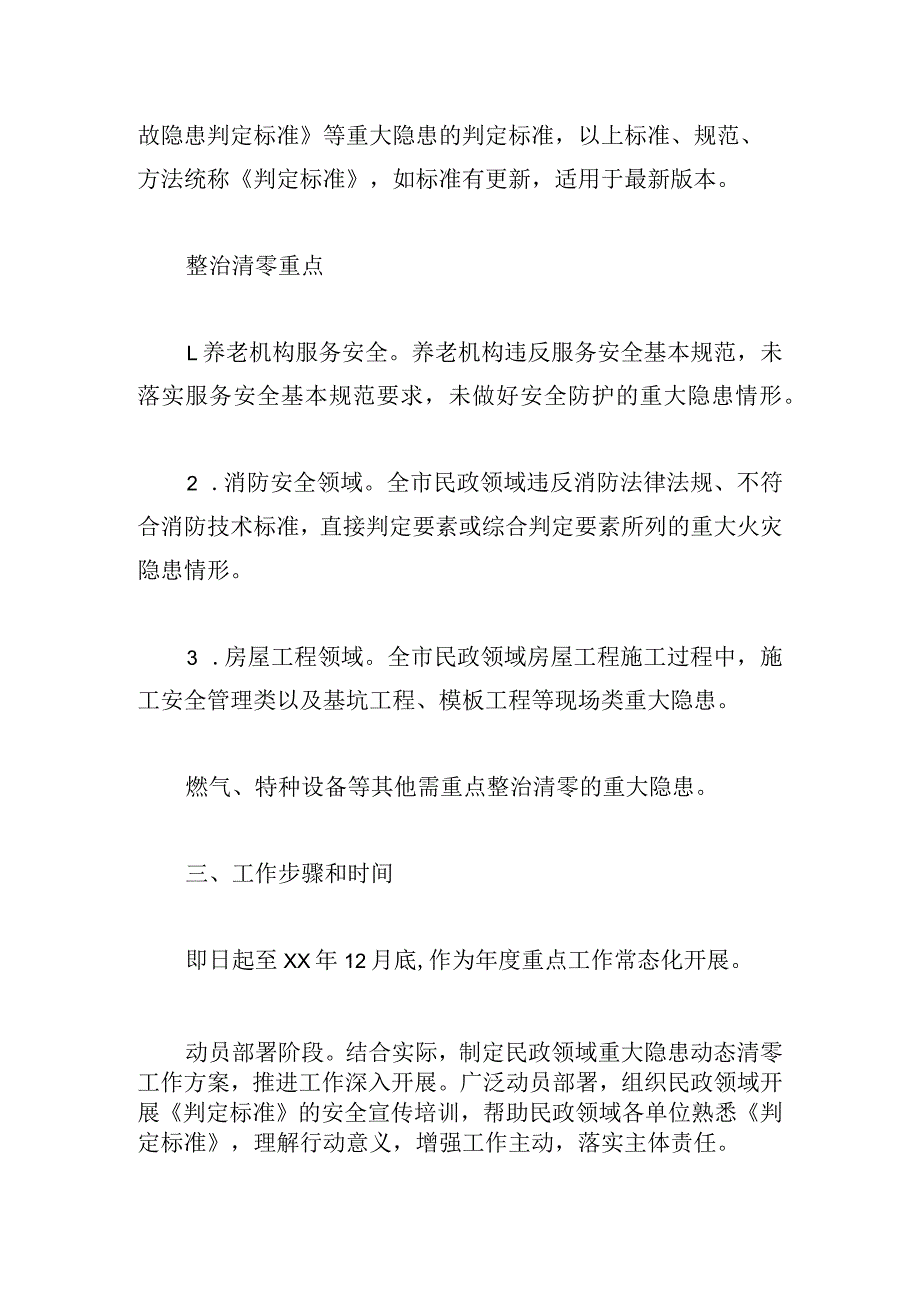 故隐患判定标准》等重大隐患的判定标准，以上标准、规范、方法统称《判定标准》，如标准有更新，适用于最新版本。

整治清零重点

L养老机构服务安全。养老机构违反服务安全基本规范，未落实服务安全基本规范要求，未做好安全防护的重大隐患情形。

2．消防安全领域。全市民政领域违反消防法律法规、不符合消防技术标准，直接判定要素或综合判定要素所列的重大火灾隐患情形。

3．房屋工程领域。全市民政领域房屋工程施工过程中，施工安全管理类以及基坑工程、模板工程等现场类重大隐患。

燃气、特种设备等其他需重点整治清零的重大隐患。

三、工作步骤和时间

即日起至XX年12月底,作为年度重点工作常态化开展。

动员部署阶段。结合实际，制定民政领域重大隐患动态清零工作方案，推进工作深入开展。广泛动员部署，组织民政领域开展《判定标准》的安全宣传培训，帮助民政领域各单位熟悉《判定标准》，理解行动意义，增强工作主动，落实主体责任。